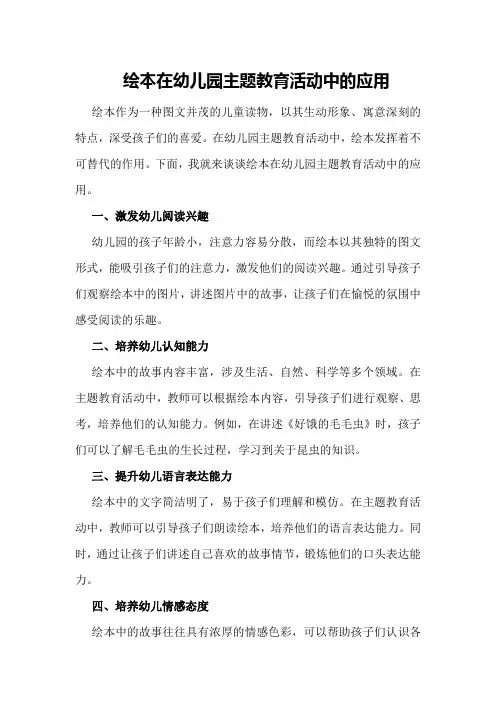 绘本在幼儿园主题教育活动中的应用

绘本作为一种图文并茂的儿童读物，以其生动形象、寓意深刻的特点，深受孩子们的喜爱。在幼儿园主题教育活动中，绘本发挥着不可替代的作用。下面，我就来谈谈绘本在幼儿园主题教育活动中的应用。

一、激发幼儿阅读兴趣

幼儿园的孩子年龄小，注意力容易分散，而绘本以其独特的图文形式，能吸引孩子们的注意力，激发他们的阅读兴趣。通过引导孩子们观察绘本中的图片，讲述图片中的故事，让孩子们在愉悦的氛围中感受阅读的乐趣。

二、培养幼儿认知能力

绘本中的故事内容丰富，涉及生活、自然、科学等多个领域。在主题教育活动中，教师可以根据绘本内容，引导孩子们进行观察、思考，培养他们的认知能力。例如，在讲述《好饿的毛毛虫》时，孩子们可以了解毛毛虫的生长过程，学习到关于昆虫的知识。

三、提升幼儿语言表达能力

绘本中的文字简洁明了，易于孩子们理解和模仿。在主题教育活动中，教师可以引导孩子们朗读绘本，培养他们的语言表达能力。同时，通过让孩子们讲述自己喜欢的故事情节，锻炼他们的口头表达能力。

四、培养幼儿情感态度

绘本中的故事往往具有浓厚的情感色彩，可以帮助孩子们认识各